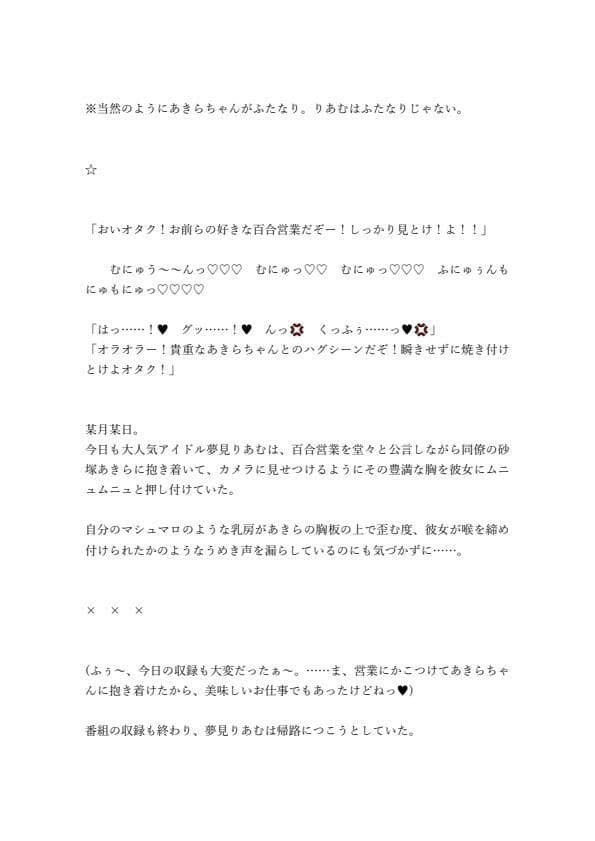 ※当然のようにあきらちゃんがふたなり。りあむはふたなりじゃない。

☆

「おいオタク！お前らの好きな百合営業だぞー！しっかり見とけ！よ！！」

　むにゅう〜〜んっ♡♡♡　むにゅっ♡♡　むにゅっ♡♡♡　ふにゅぅんもにゅもにゅっ♡♡♡♡

「はっ……！♥　グッ……！♥　んっ💢　くっふぅ……っ♥💢」
「オラオラー！貴重なあきらちゃんとのハグシーンだぞ！瞬きせずに焼き付けとけよオタク！」

某月某日。
今日も大人気アイドル夢見りあむは、百合営業を堂々と公言しながら同僚の砂塚あきらに抱き着いて、カメラに見せつけるようにその豊満な胸を彼女にムニュムニュと押し付けていた。

自分のマシュマロのような乳房があきらの胸板の上で歪む度、彼女が喉を締め付けられたかのようなうめき声を漏らしているのにも気づかずに……。

×　×　×

(ふぅ〜、今日の収録も大変だったぁ〜。……ま、営業にかこつけてあきらちゃんに抱き着けたから、美味しいお仕事でもあったけどねっ♥)

番組の収録も終わり、夢見りあむは帰路につこうとしていた。